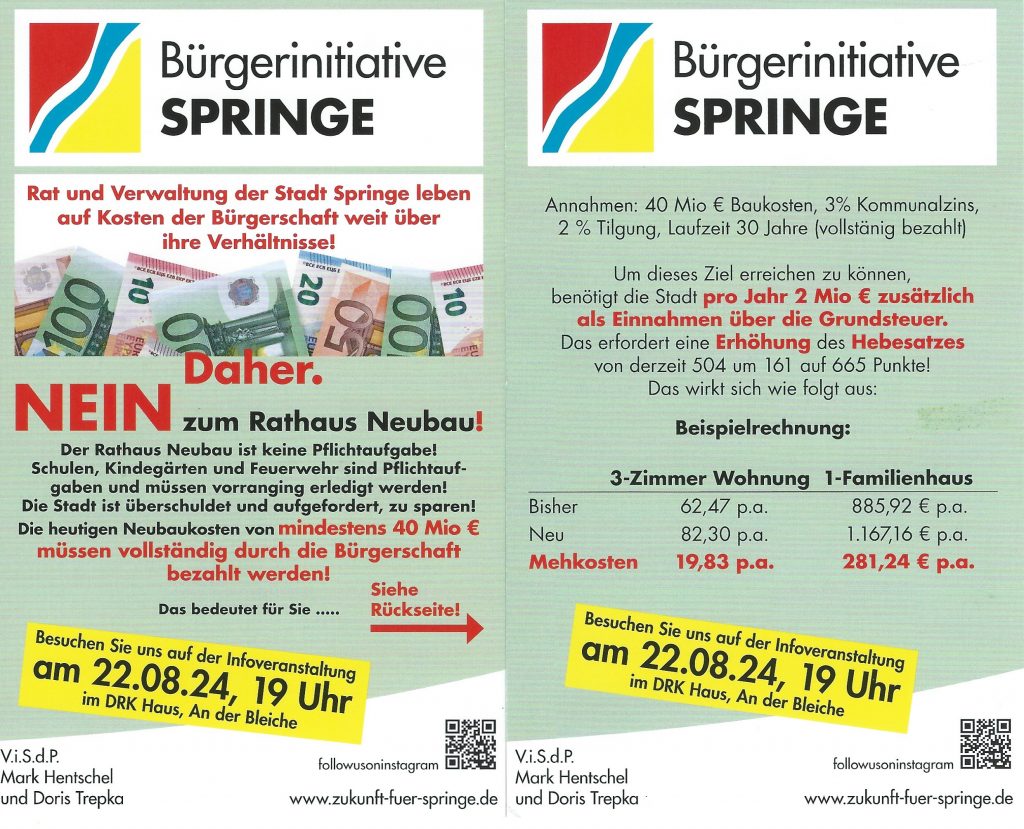 Bürgerinitiative
SPRINGE

Rat und Verwaltung der Stadt Springe leben auf Kosten der Bürgerschaft weit über ihre Verhältnisse!

Daher.
NEIN zum Rathaus Neubau!

Der Rathaus Neubau ist keine Pflichtaufgabe! Schulen, Kindegärten und Feuerwehr sind Pflichtaufgaben und müssen vorranging erledigt werden! Die Stadt ist überschuldet und aufgefordert, zu sparen! Die heutigen Neubaukosten von mindestens 40 Mio € müssen vollständig durch die Bürgerschaft bezahlt werden!

Das bedeutet für Sie .....

Siehe Rückseite!

Besuchen Sie uns auf der Infoveranstaltung
am 22.08.24, 19 Uhr
im DRK Haus, An der Bleiche

V.i.S.d.P.
Mark Hentschel
und Doris Trepka

followusoninstagram

www.zukunft-fuer-springe.de

Bürgerinitiative
SPRINGE

Annahmen: 40 Mio € Baukosten, 3% Kommunalzins, 2 % Tilgung, Laufzeit 30 Jahre (vollstänig bezahlt)

Um dieses Ziel erreichen zu können, benötigt die Stadt pro Jahr 2 Mio € zusätzlich als Einnahmen über die Grundsteuer. Das erfordert eine Erhöhung des Hebesatzes von derzeit 504 um 161 auf 665 Punkte! Das wirkt sich wie folgt aus:

Beispielrechnung:

| | 3-Zimmer Wohnung | 1-Familienhaus |
|---|---|---|
| Bisher | 62,47 p.a. | 885,92 € p.a. |
| Neu | 82,30 p.a. | 1.167,16 € p.a. |
| Mehkosten | 19,83 p.a. | 281,24 € p.a. |

Besuchen Sie uns auf der Infoveranstaltung
am 22.08.24, 19 Uhr
im DRK Haus, An der Bleiche

V.i.S.d.P.
Mark Hentschel
und Doris Trepka

followusoninstagram

www.zukunft-fuer-springe.de